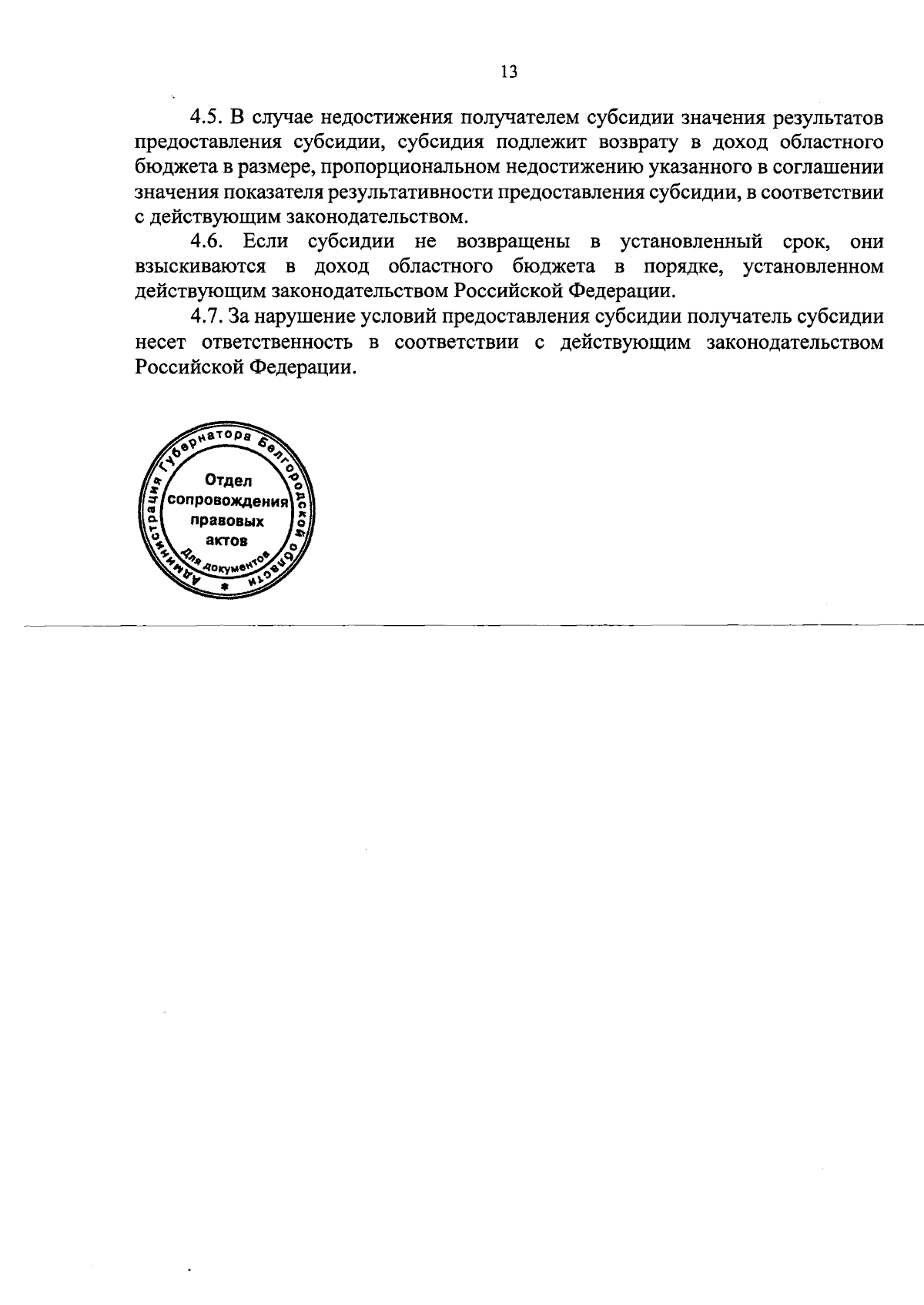 13

4.5. В случае недостижения получателем субсидии значения результатов предоставления субсидии, субсидия подлежит возврату в доход областного бюджета в размере, пропорциональном недостижению указанного в соглашении значения показателя результативности предоставления субсидии, в соответствии с действующим законодательством.

4.6. Если субсидии не возвращены в установленный срок, они взыскиваются в доход областного бюджета в порядке, установленном действующим законодательством Российской Федерации.

4.7. За нарушение условий предоставления субсидии получатель субсидии несет ответственность в соответствии с действующим законодательством Российской Федерации.

Администрация Губернатора Белгородской области
Отдел сопровождения правовых актов
Для документов